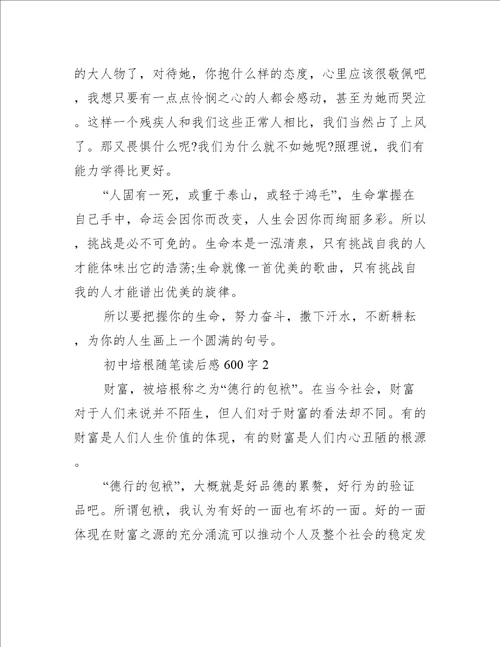 的大人物了，对待她，你抱什么样的态度，心里应该很敬佩吧，我想只要有一点点怜悯之心的人都会感动，甚至为她而哭泣。这样一个残疾人和我们这些正常人相比，我们当然占了上风了。那又畏惧什么呢?我们为什么就不如她呢?照理说，我们有能力学得比更好。

“人固有一死，或重于泰山，或轻于鸿毛”，生命掌握在自己手中，命运会因你而改变，人生会因你而绚丽多彩。所以，挑战是必不可免的。生命本是一泓清泉，只有挑战自我的人才能体味出它的浩荡;生命就像一首优美的歌曲，只有挑战自我的人才能谱出优美的旋律。

所以要把握你的生命，努力奋斗，撒下汗水，不断耕耘，为你的人生画上一个圆满的句号。

初中培根随笔读后感600字2

财富，被培根称之为“德行的包袱”。在当今社会，财富对于人们来说并不陌生，但人们对于财富的看法却不同。有的财富是人们人生价值的体现，有的财富是人们内心丑陋的根源。

“德行的包袱”，大概就是好品德的累赘，好行为的验证品吧。所谓包袱，我认为有好的一面也有坏的一面。好的一面体现在财富之源的充分涌流可以推动个人及整个社会的稳定发